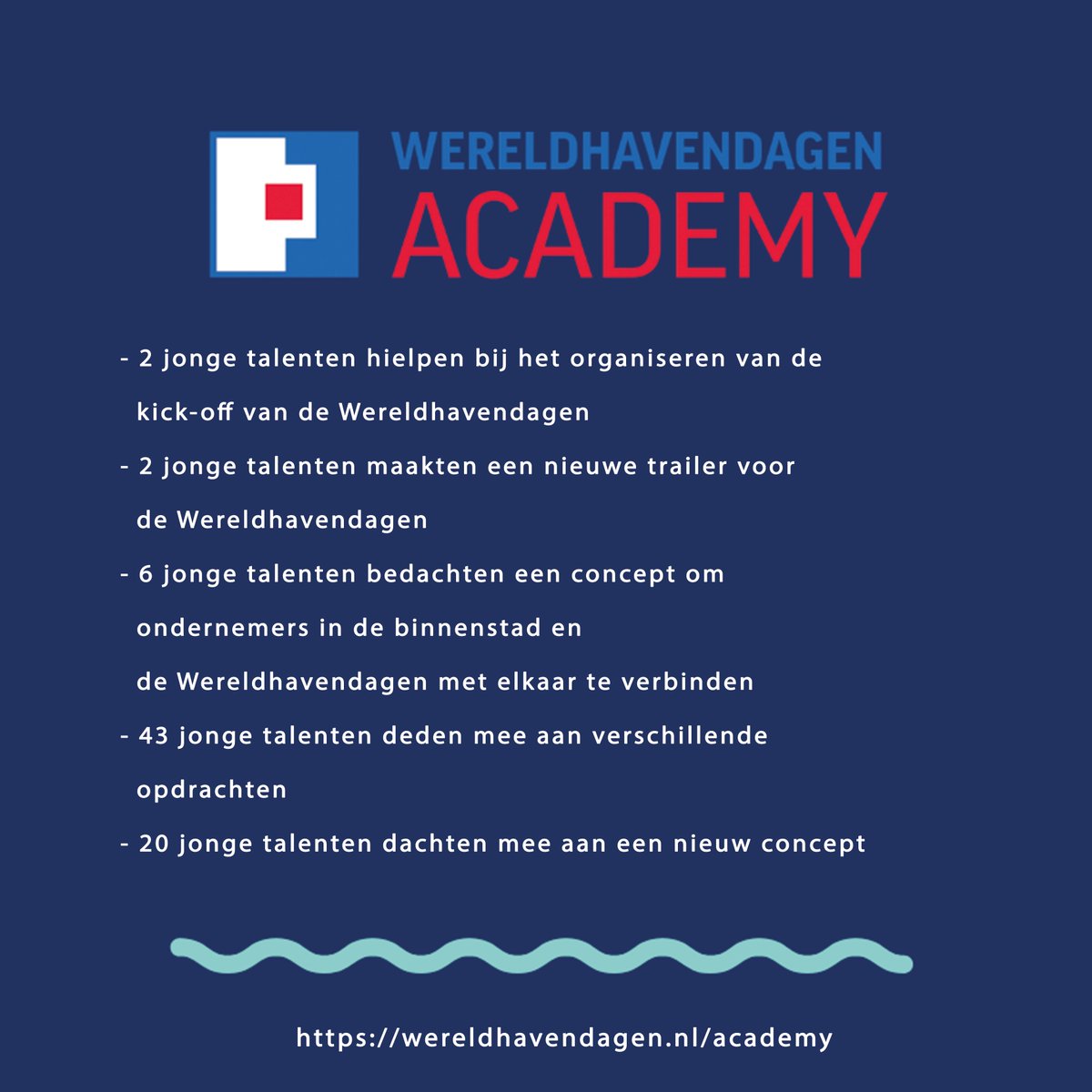 WERELDHAVENDAGEN
ACADEMY

- 2 jonge talenten hielpen bij het organiseren van de kick-off van de Wereldhavendagen
- 2 jonge talenten maakten een nieuwe trailer voor de Wereldhavendagen
- 6 jonge talenten bedachten een concept om ondernemers in de binnenstad en de Wereldhavendagen met elkaar te verbinden
- 43 jonge talenten deden mee aan verschillende opdrachten
- 20 jonge talenten dachten mee aan een nieuw concept

https://wereldhavendagen.nl/academy